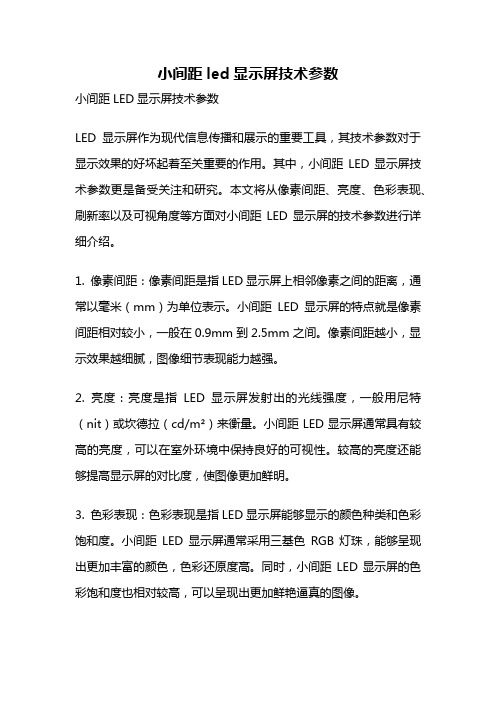 小间距 led 显示屏技术参数

小间距 LED 显示屏技术参数

LED 显示屏作为现代信息传播和展示的重要工具，其技术参数对于显示效果的好坏起着至关重要的作用。其中，小间距 LED 显示屏技术参数更是备受关注和研究。本文将从像素间距、亮度、色彩表现、刷新率以及可视角度等方面对小间距 LED 显示屏的技术参数进行详细介绍。

1. 像素间距：像素间距是指 LED 显示屏上相邻像素之间的距离，通常以毫米（mm）为单位表示。小间距 LED 显示屏的特点就是像素间距相对较小，一般在 0.9mm 到 2.5mm 之间。像素间距越小，显示效果越细腻，图像细节表现能力越强。

2. 亮度：亮度是指 LED 显示屏发射出的光线强度，一般用尼特（nit）或坎德拉（cd/m²）来衡量。小间距 LED 显示屏通常具有较高的亮度，可以在室外环境中保持良好的可视性。较高的亮度还能够提高显示屏的对比度，使图像更加鲜明。

3. 色彩表现：色彩表现是指 LED 显示屏能够显示的颜色种类和色彩饱和度。小间距 LED 显示屏通常采用三基色 RGB 灯珠，能够呈现出更加丰富的颜色，色彩还原度高。同时，小间距 LED 显示屏的色彩饱和度也相对较高，可以呈现出更加鲜艳逼真的图像。